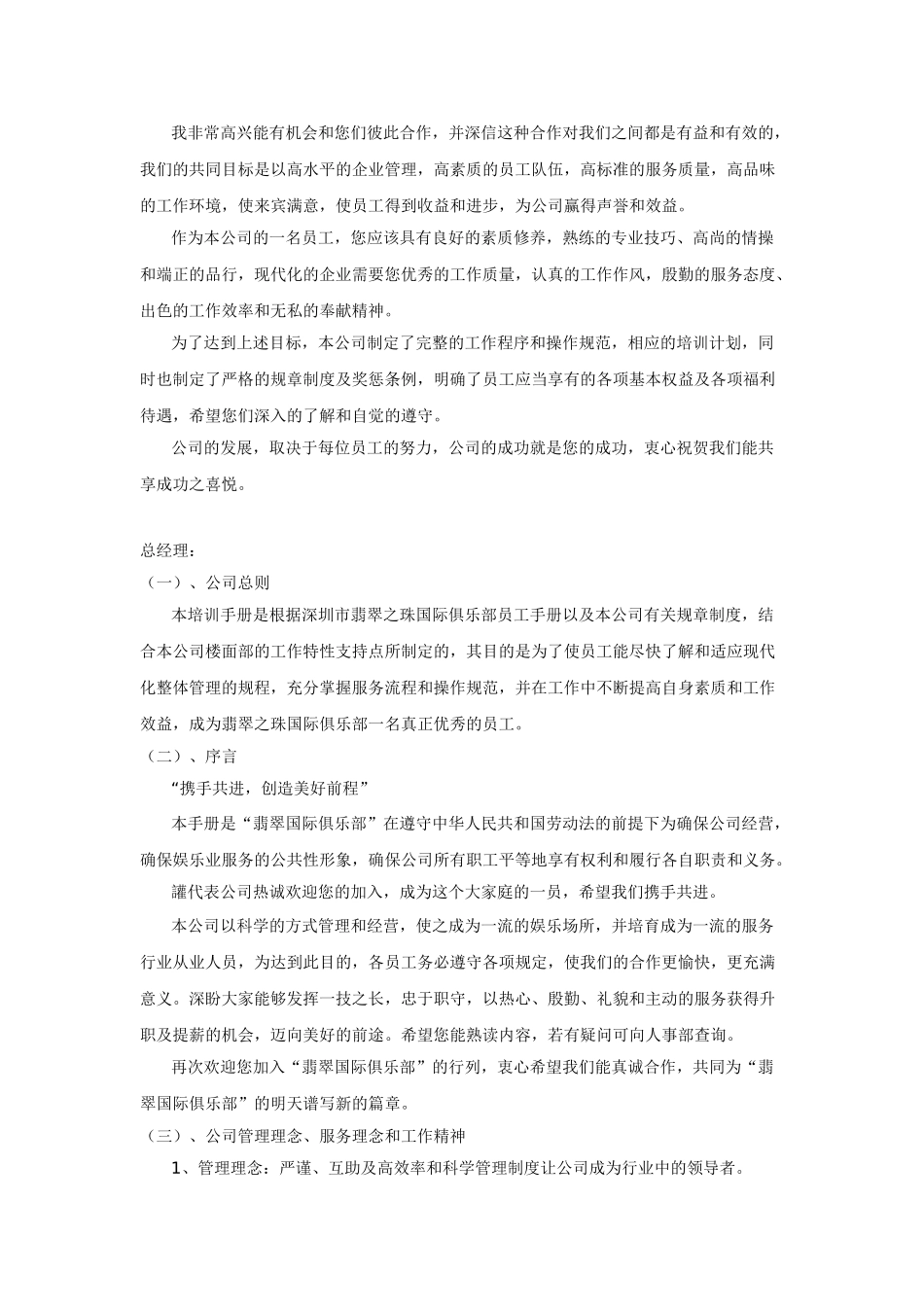 我非常高兴能有机会和您们彼此合作，并深信这种合作对我们之间都是有益和有效的，我们的共同目标是以高水平的企业管理，高素质的员工队伍，高标准的服务质量，高品味的工作环境，使来宾满意，使员工得到收益和进步，为公司赢得声誉和效益。

作为本公司的一名员工，您应该具有良好的素质修养，熟练的专业技巧、高尚的情操和端正的品行，现代化的企业需要您优秀的工作质量，认真的工作作风，殷勤的服务态度、出色的工作效率和无私的奉献精神。

为了达到上述目标，本公司制定了完整的工作程序和操作规范，相应的培训计划，同时也制定了严格的规章制度及奖惩条例，明确了员工应当享有的各项基本权益及各项福利待遇，希望您们深入的了解和自觉的遵守。

公司的发展，取决于每位员工的努力，公司的成功就是您的成功，衷心祝贺我们能共享成功之喜悦。

总经理：
（一）、公司总则

本培训手册是根据深圳市翡翠之珠国际俱乐部员工手册以及本公司有关规章制度，结合本公司楼面部的工作特性支持点所制定的，其目的是为了使员工能尽快了解和适应现代化整体管理的规程，充分掌握服务流程和操作规范，并在工作中不断提高自身素质和工作效益，成为翡翠之珠国际俱乐部一名真正优秀的员工。

（二）、序言

“携手共进，创造美好前程”

本手册是“翡翠国际俱乐部”在遵守中华人民共和国劳动法的前提下为确保公司经营，确保娱乐业服务的公共性形象，确保公司所有职工平等地享有权利和履行各自职责和义务。

謹代表公司热诚欢迎您的加入，成为这个大家庭的一员，希望我们携手共进。

本公司以科学的方式管理和经营，使之成为一流的娱乐场所，并培育成为一流的服务行业从业人员，为达到此目的，各员工务必遵守各项规定，使我们的合作更愉快，更充满意义。深盼大家能够发挥一技之长，忠于职守，以热心、殷勤、礼貌和主动的服务获得升职及提薪的机会，迈向美好的前途。希望您能熟读内容，若有疑问可向人事部查询。

再次欢迎您加入“翡翠国际俱乐部”的行列，衷心希望我们能真诚合作，共同为“翡翠国际俱乐部”的明天谱写新的篇章。

（三）、公司管理理念、服务理念和工作精神

1、管理理念：严谨、互助及高效率和科学管理制度让公司成为行业中的领导者。